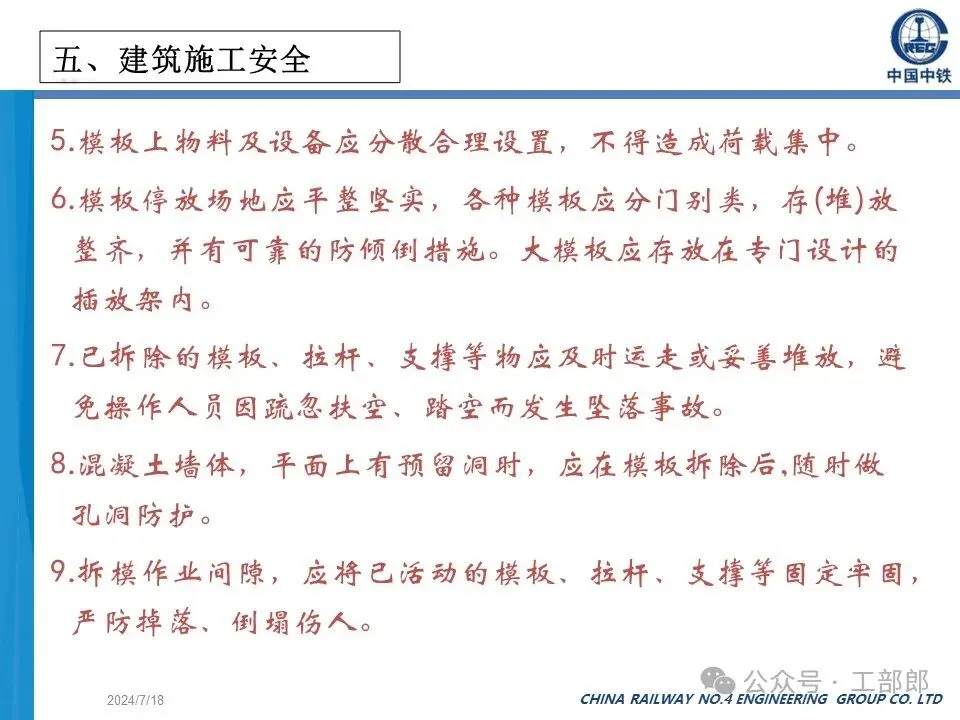 五、建筑施工安全

CREC 中国中铁

5.模板上物料及设备应分散合理设置，不得造成荷载集中。

6.模板停放场地应平整坚实，各种模板应分门别类，存(堆)放整齐，并有可靠的防倾倒措施。大模板应存放在专门设计的插放架内。

7.已拆除的模板、拉杆、支撑等物应及时运走或妥善堆放，避免操作人员因疏忽扶空、踏空而发生坠落事故。

8.混凝土墙体，平面上有预留洞时，应在模板拆除后,随时做孔洞防护。

9.拆模作业间隙，应将已活动的模板、拉杆、支撑等固定牢固，严防掉落、倒塌伤人。

2024/7/18

公众号 · 工部郎

CHINA RAILWAY NO.4 ENGINEERING GROUP CO. LTD